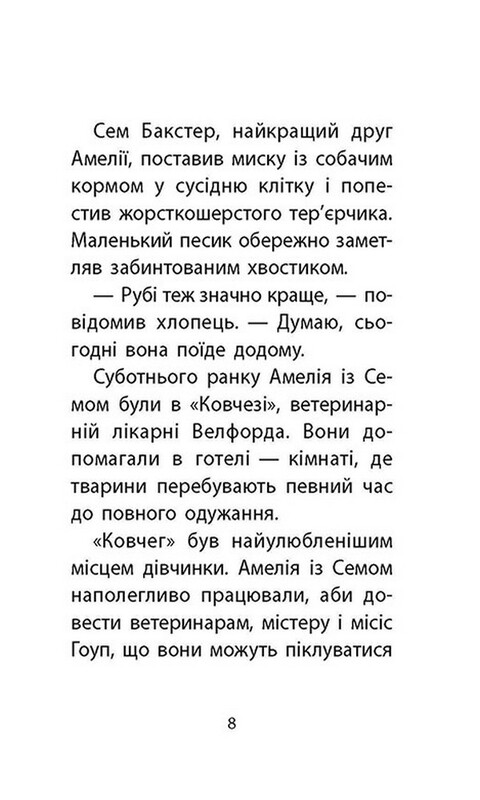 Сем Бакстер, найкращий друг Амелії, поставив миску із собачим кормом у сусідню клітку і попестив жорсткошерстого тер'єрчика. Маленький песик обережно заметляв забинтованим хвостиком.

— Рубі теж значно краще, — повідомив хлопець. — Думаю, сьогодні вона поїде додому.

Суботнього ранку Амелія із Семом були в «Ковчезі», ветеринарній лікарні Велфорда. Вони допомагали в готелі — кімнаті, де тварини перебувають певний час до повного одужання.

«Ковчег» був найулюбленішим місцем дівчинки. Амелія із Семом наполегливо працювали, аби довести ветеринарам, містеру і місіс Гоуп, що вони можуть піклуватися

8